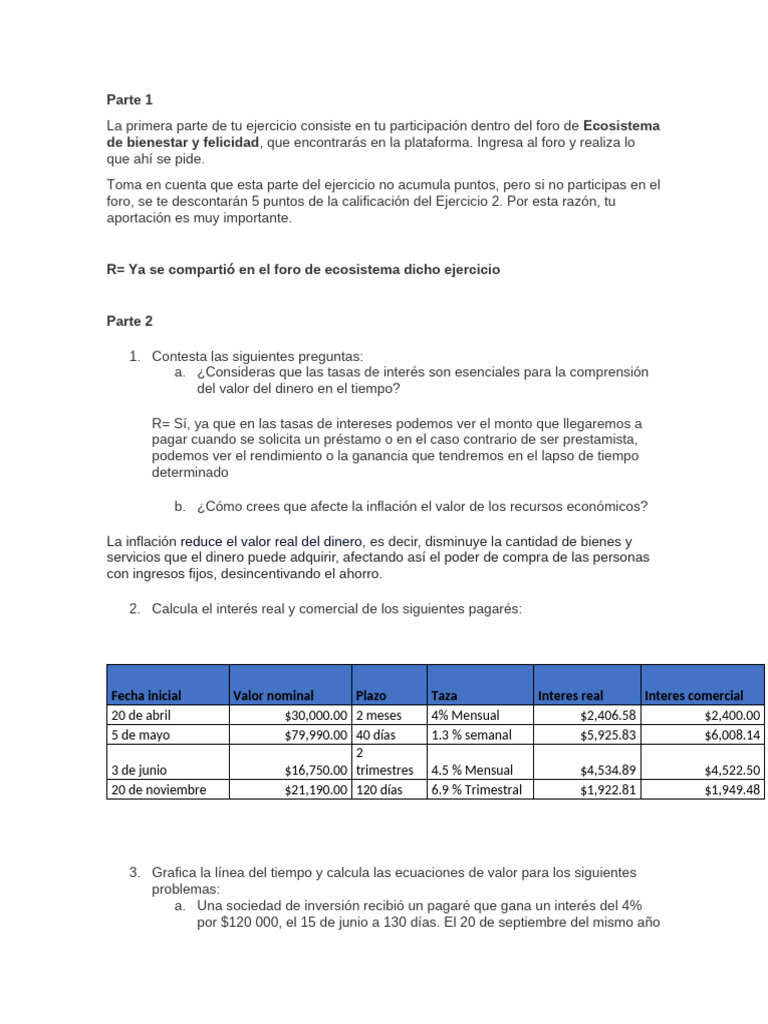 Parte 1

La primera parte de tu ejercicio consiste en tu participación dentro del foro de Ecosistema de bienestar y felicidad, que encontrarás en la plataforma. Ingresa al foro y realiza lo que ahí se pide.

Toma en cuenta que esta parte del ejercicio no acumula puntos, pero si no participas en el foro, se te descontarán 5 puntos de la calificación del Ejercicio 2. Por esta razón, tu aportación es muy importante.

R= Ya se compartió en el foro de ecosistema dicho ejercicio

Parte 2

1. Contesta las siguientes preguntas:
a. ¿Consideras que las tasas de interés son esenciales para la comprensión del valor del dinero en el tiempo?

R= Sí, ya que en las tasas de intereses podemos ver el monto que llegaremos a pagar cuando se solicita un préstamo o en el caso contrario de ser prestamista, podemos ver el rendimiento o la ganancia que tendremos en el lapso de tiempo determinado

b. ¿Cómo crees que afecte la inflación el valor de los recursos económicos?

La inflación reduce el valor real del dinero, es decir, disminuye la cantidad de bienes y servicios que el dinero puede adquirir, afectando así el poder de compra de las personas con ingresos fijos, desincentivando el ahorro.

2. Calcula el interés real y comercial de los siguientes pagarés:

| Fecha inicial | Valor nominal | Plazo | Taza | Interes real | Interes comercial |
|---|---|---|---|---|---|
| 20 de abril | $30,000.00 | 2 meses | 4% Mensual | $2,406.58 | $2,400.00 |
| 5 de mayo | $79,990.00 | 40 días | 1.3 % semanal | $5,925.83 | $6,008.14 |
| 3 de junio | $16,750.00 | 2 trimestres | 4.5 % Mensual | $4,534.89 | $4,522.50 |
| 20 de noviembre | $21,190.00 | 120 días | 6.9 % Trimestral | $1,922.81 | $1,949.48 |

3. Grafica la línea del tiempo y calcula las ecuaciones de valor para los siguientes problemas:
a. Una sociedad de inversión recibió un pagaré que gana un interés del 4% por $120 000, el 15 de junio a 130 días. El 20 de septiembre del mismo año